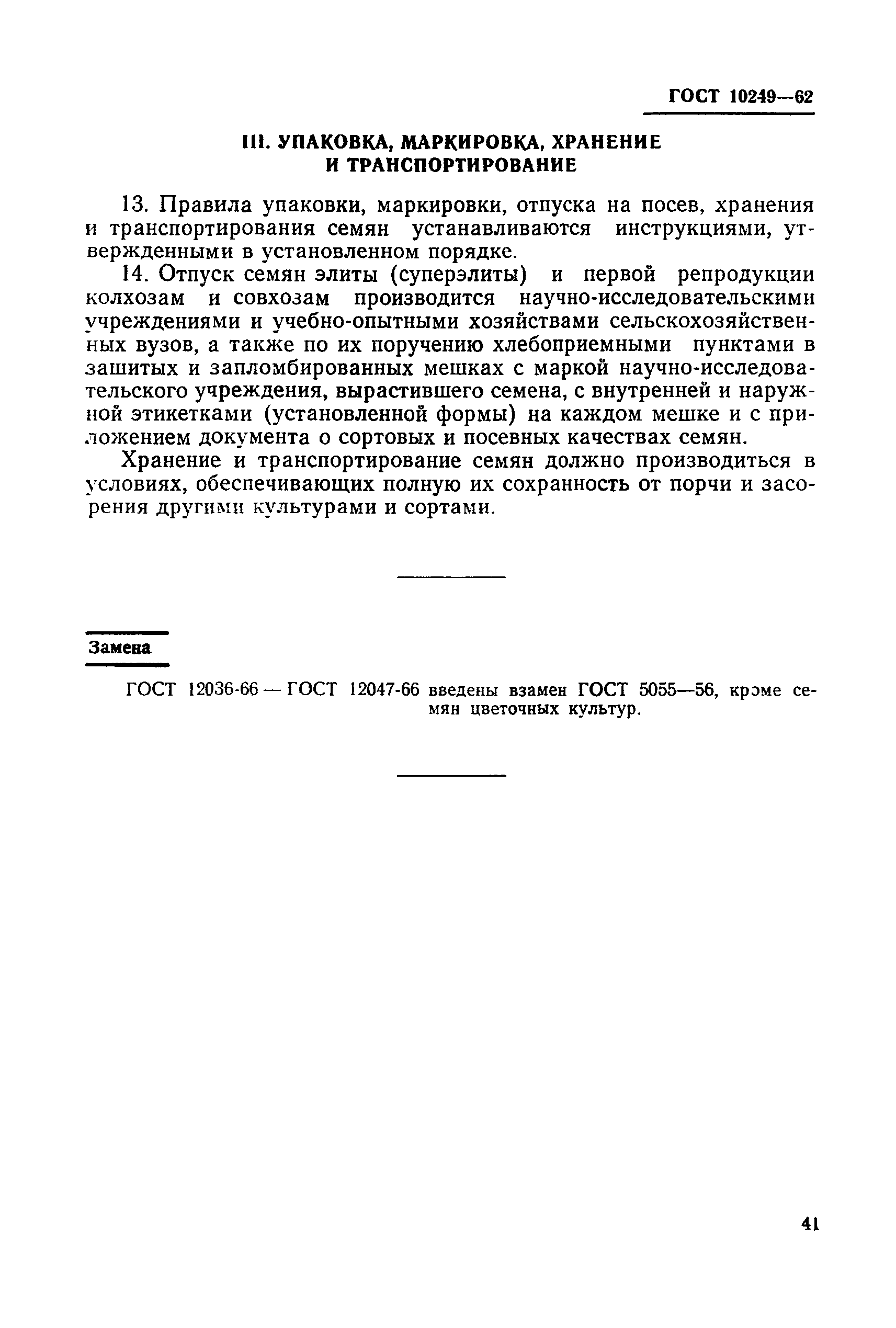 ГОСТ 10249—62

III. УПАКОВКА, МАРКИРОВКА, ХРАНЕНИЕ И ТРАНСПОРТИРОВАНИЕ

13. Правила упаковки, маркировки, отпуска на посев, хранения и транспортирования семян устанавливаются инструкциями, утвержденными в установленном порядке.

14. Отпуск семян элиты (суперэлиты) и первой репродукции колхозам и совхозам производится научно-исследовательскими учреждениями и учебно-опытными хозяйствами сельскохозяйственных вузов, а также по их поручению хлебоприемными пунктами в зашитых и запломбированных мешках с маркой научно-исследовательского учреждения, вырастившего семена, с внутренней и наружной этикетками (установленной формы) на каждом мешке и с приложением документа о сортовых и посевных качествах семян.

Хранение и транспортирование семян должно производиться в условиях, обеспечивающих полную их сохранность от порчи и засорения другими культурами и сортами.

Замена

ГОСТ 12036-66 — ГОСТ 12047-66 введены взамен ГОСТ 5055—56, кроме семян цветочных культур.

41